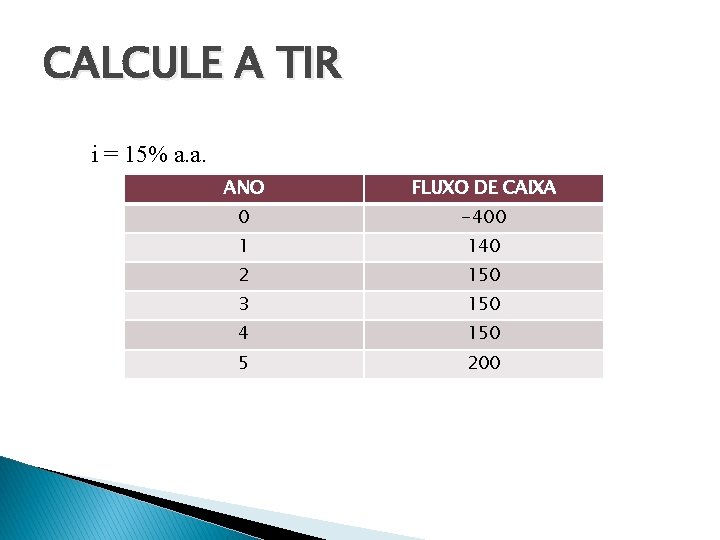 CALCULE A TIR

i = 15% a.a.

| ANO | FLUXO DE CAIXA |
|---|---|
| 0 | -400 |
| 1 | 140 |
| 2 | 150 |
| 3 | 150 |
| 4 | 150 |
| 5 | 200 |